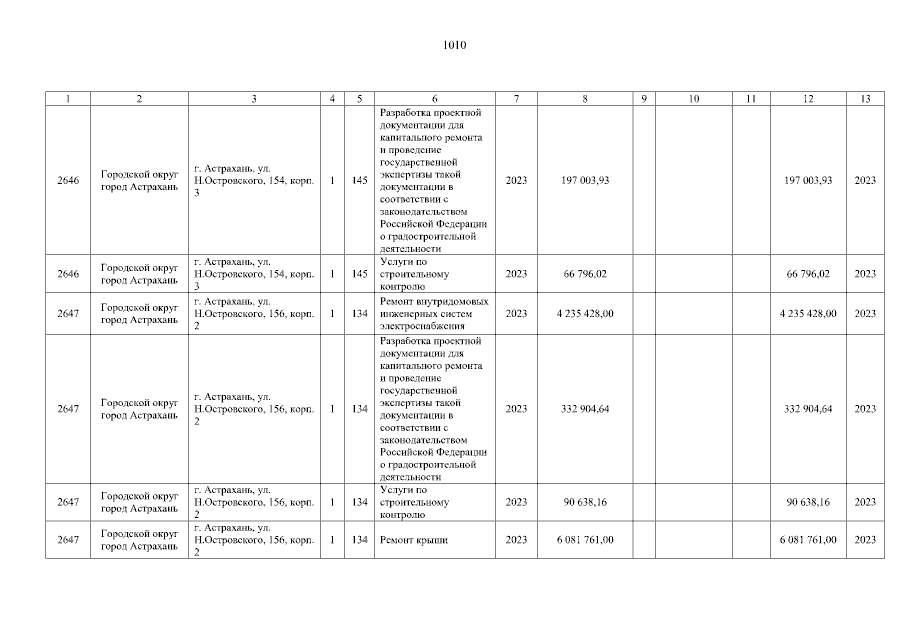 1010

| 1 | 2 | 3 | 4 | 5 | 6 | 7 | 8 | 9 | 10 | 11 | 12 | 13 |
|---|---|---|---|---|---|---|---|---|---|---|---|---|
| 2646 | Городской округ город Астрахань | г. Астрахань, ул. Н.Островского, 154, корп. 3 | 1 | 145 | Разработка проектной документации для капитального ремонта и проведение государственной экспертизы такой документации в соответствии с законодательством Российской Федерации о градостроительной деятельности | 2023 | 197 003,93 | | | | 197 003,93 | 2023 |
| 2646 | Городской округ город Астрахань | г. Астрахань, ул. Н.Островского, 154, корп. 3 | 1 | 145 | Услуги по строительному контролю | 2023 | 66 796,02 | | | | 66 796,02 | 2023 |
| 2647 | Городской округ город Астрахань | г. Астрахань, ул. Н.Островского, 156, корп. 2 | 1 | 134 | Ремонт внутридомовых инженерных систем электроснабжения | 2023 | 4 235 428,00 | | | | 4 235 428,00 | 2023 |
| 2647 | Городской округ город Астрахань | г. Астрахань, ул. Н.Островского, 156, корп. 2 | 1 | 134 | Разработка проектной документации для капитального ремонта и проведение государственной экспертизы такой документации в соответствии с законодательством Российской Федерации о градостроительной деятельности | 2023 | 332 904,64 | | | | 332 904,64 | 2023 |
| 2647 | Городской округ город Астрахань | г. Астрахань, ул. Н.Островского, 156, корп. 2 | 1 | 134 | Услуги по строительному контролю | 2023 | 90 638,16 | | | | 90 638,16 | 2023 |
| 2647 | Городской округ город Астрахань | г. Астрахань, ул. Н.Островского, 156, корп. 2 | 1 | 134 | Ремонт крыши | 2023 | 6 081 761,00 | | | | 6 081 761,00 | 2023 |